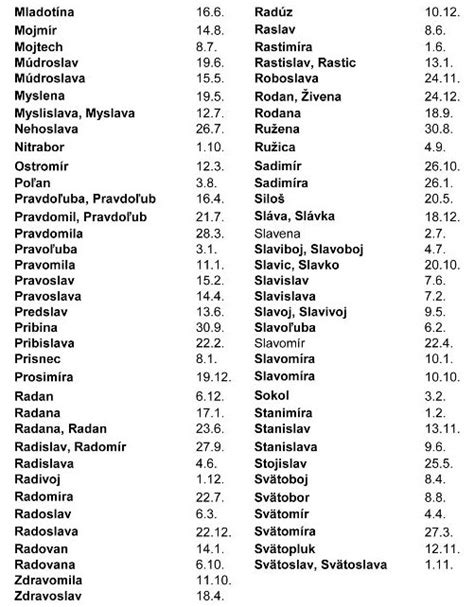 | | |
|---|---|
| Mladotína | 16.6. |
| Mojmír | 14.8. |
| Mojtech | 8.7. |
| Múdroslav | 19.6. |
| Múdroslava | 15.5. |
| Myslena | 19.5. |
| Myslislava, Myslava | 12.7. |
| Nehoslava | 26.7. |
| Nitrabor | 1.10. |
| Ostromír | 12.3. |
| Poľan | 3.8. |
| Pravdoľuba, Pravdoľub | 16.4. |
| Pravdomil, Pravdoľub | 21.7. |
| Pravdomila | 28.3. |
| Pravoľuba | 3.1. |
| Pravomila | 11.1. |
| Pravoslav | 15.2. |
| Pravoslava | 14.4. |
| Predslav | 13.6. |
| Pribina | 30.9. |
| Pribislava | 22.2. |
| Prisnec | 8.1. |
| Prosimíra | 19.12. |
| Radan | 6.12. |
| Radana | 17.1. |
| Radana, Radan | 23.6. |
| Radislav, Radomír | 27.9. |
| Radislava | 4.6. |
| Radivoj | 1.12. |
| Radomira | 22.7. |
| Radoslav | 6.3. |
| Radoslava | 22.12. |
| Radovan | 14.1. |
| Radovana | 6.10. |
| Zdravomila | 11.10. |
| Zdravoslav | 18.4. |

| | |
|---|---|
| Radúz | 10.12. |
| Raslav | 8.6. |
| Rastimíra | 1.6. |
| Rastislav, Rastic | 13.1. |
| Roboslava | 24.11. |
| Rodan, Živena | 24.12. |
| Rodana | 18.9. |
| Ružena | 30.8. |
| Ružica | 4.9. |
| Sadimír | 26.10. |
| Sadimíra | 26.1. |
| Siloš | 20.5. |
| Sláva, Slávka | 18.12. |
| Slavena | 2.7. |
| Slaviboj, Slavoboj | 4.7. |
| Slavic, Slavko | 20.10. |
| Slavislav | 7.6. |
| Slavislava | 7.2. |
| Slavoj, Slavivoj | 9.5. |
| Slavoľuba | 6.2. |
| Slavomír | 22.4. |
| Slavomíra | 10.1. |
| Slavomíra | 10.10. |
| Sokol | 3.2. |
| Stanimíra | 1.2. |
| Stanislav | 13.11. |
| Stanislava | 9.6. |
| Stojislav | 25.5. |
| Svätoboj | 8.4. |
| Svätobor | 8.8. |
| Svätomír | 4.4. |
| Svätomíra | 27.3. |
| Svätopluk | 12.11. |
| Svätoslav, Svätoslava | 1.11. |